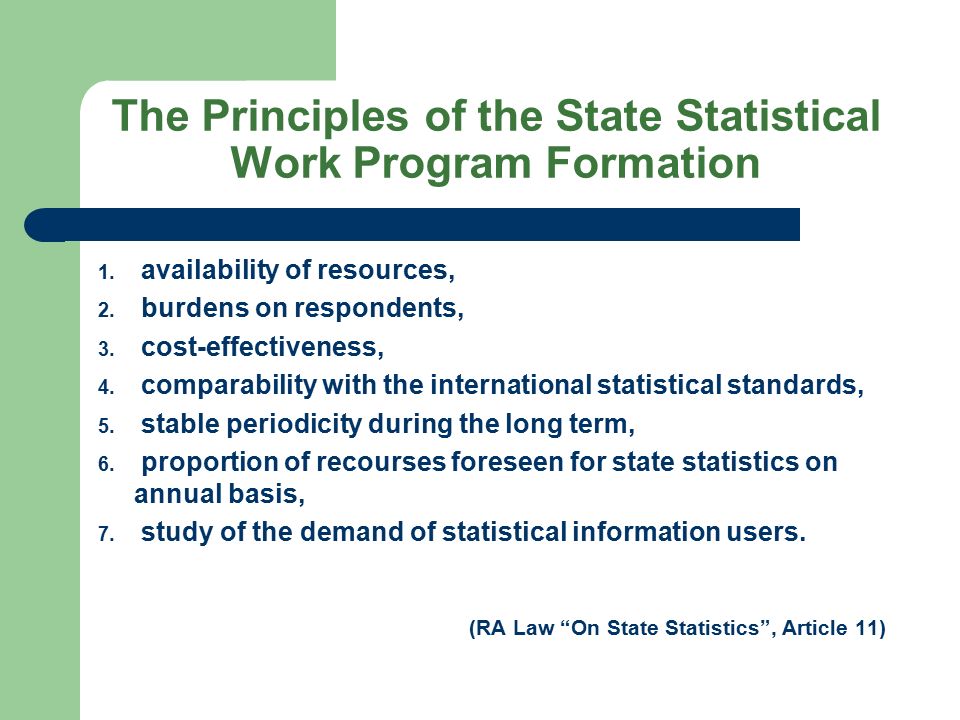 The Principles of the State Statistical Work Program Formation

1. availability of resources,
2. burdens on respondents,
3. cost-effectiveness,
4. comparability with the international statistical standards,
5. stable periodicity during the long term,
6. proportion of recourses foreseen for state statistics on annual basis,
7. study of the demand of statistical information users.

(RA Law “On State Statistics”, Article 11)